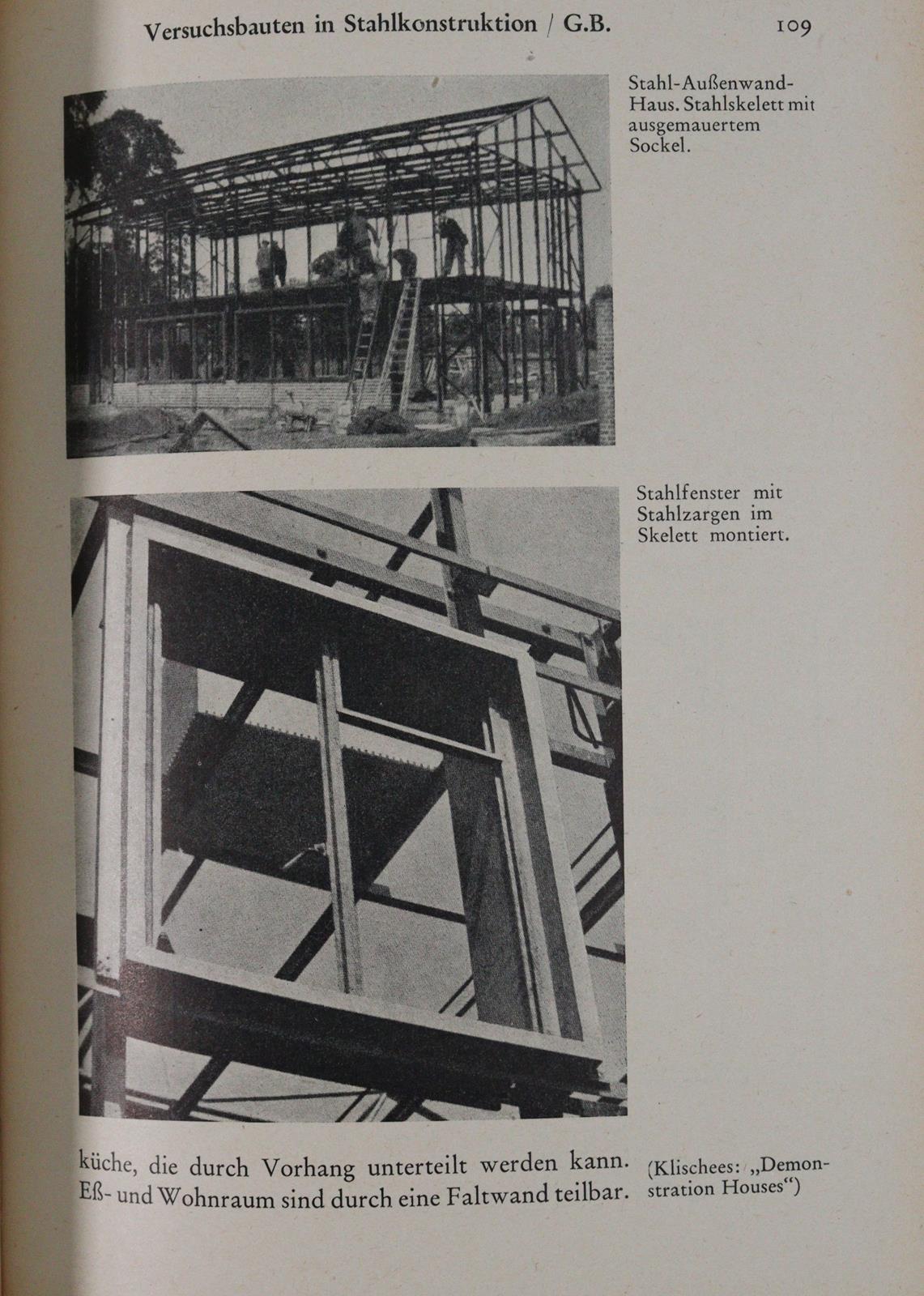 Versuchsbauten in Stahlkonstruktion / G.B. 109

Stahl-Außenwand-Haus. Stahlskelett mit ausgemauertem Sockel.

Stahlfenster mit Stahlzargen im Skelett montiert.

küche, die durch Vorhang unterteilt werden kann. Eß- und Wohnraum sind durch eine Faltwand teilbar.

(Klischees: „Demonstration Houses“)